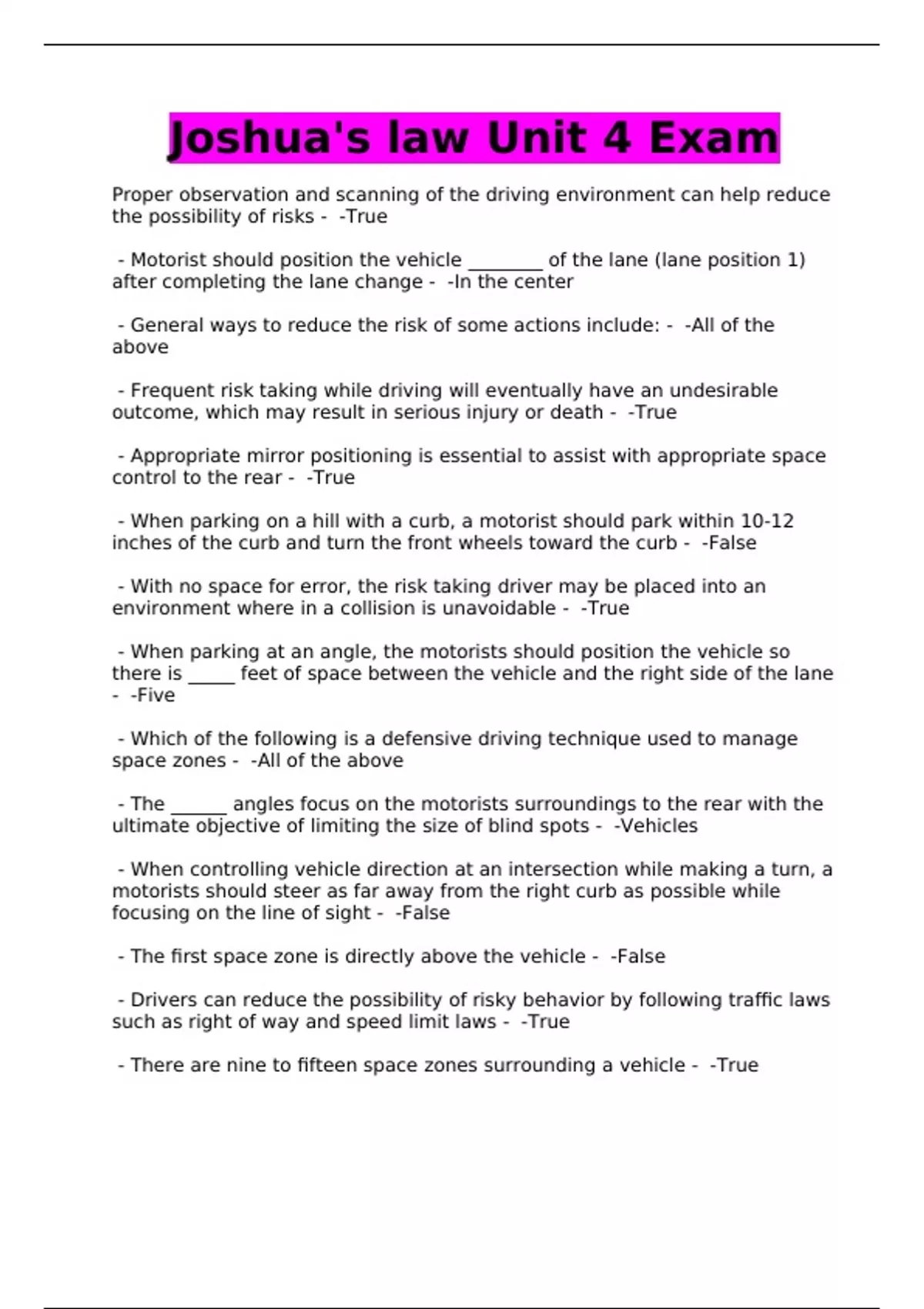 Joshua's law Unit 4 Exam

Proper observation and scanning of the driving environment can help reduce the possibility of risks - -True

- Motorist should position the vehicle ____ of the lane (lane position 1) after completing the lane change - -In the center

- General ways to reduce the risk of some actions include: - -All of the above

- Frequent risk taking while driving will eventually have an undesirable outcome, which may result in serious injury or death - -True

- Appropriate mirror positioning is essential to assist with appropriate space control to the rear - -True

- When parking on a hill with a curb, a motorist should park within 10-12 inches of the curb and turn the front wheels toward the curb - -False

- With no space for error, the risk taking driver may be placed into an environment where in a collision is unavoidable - -True

- When parking at an angle, the motorists should position the vehicle so there is ____ feet of space between the vehicle and the right side of the lane - -Five

- Which of the following is a defensive driving technique used to manage space zones - -All of the above

- The ____ angles focus on the motorists surroundings to the rear with the ultimate objective of limiting the size of blind spots - -Vehicles

- When controlling vehicle direction at an intersection while making a turn, a motorists should steer as far away from the right curb as possible while focusing on the line of sight - -False

- The first space zone is directly above the vehicle - -False

- Drivers can reduce the possibility of risky behavior by following traffic laws such as right of way and speed limit laws - -True

- There are nine to fifteen space zones surrounding a vehicle - -True